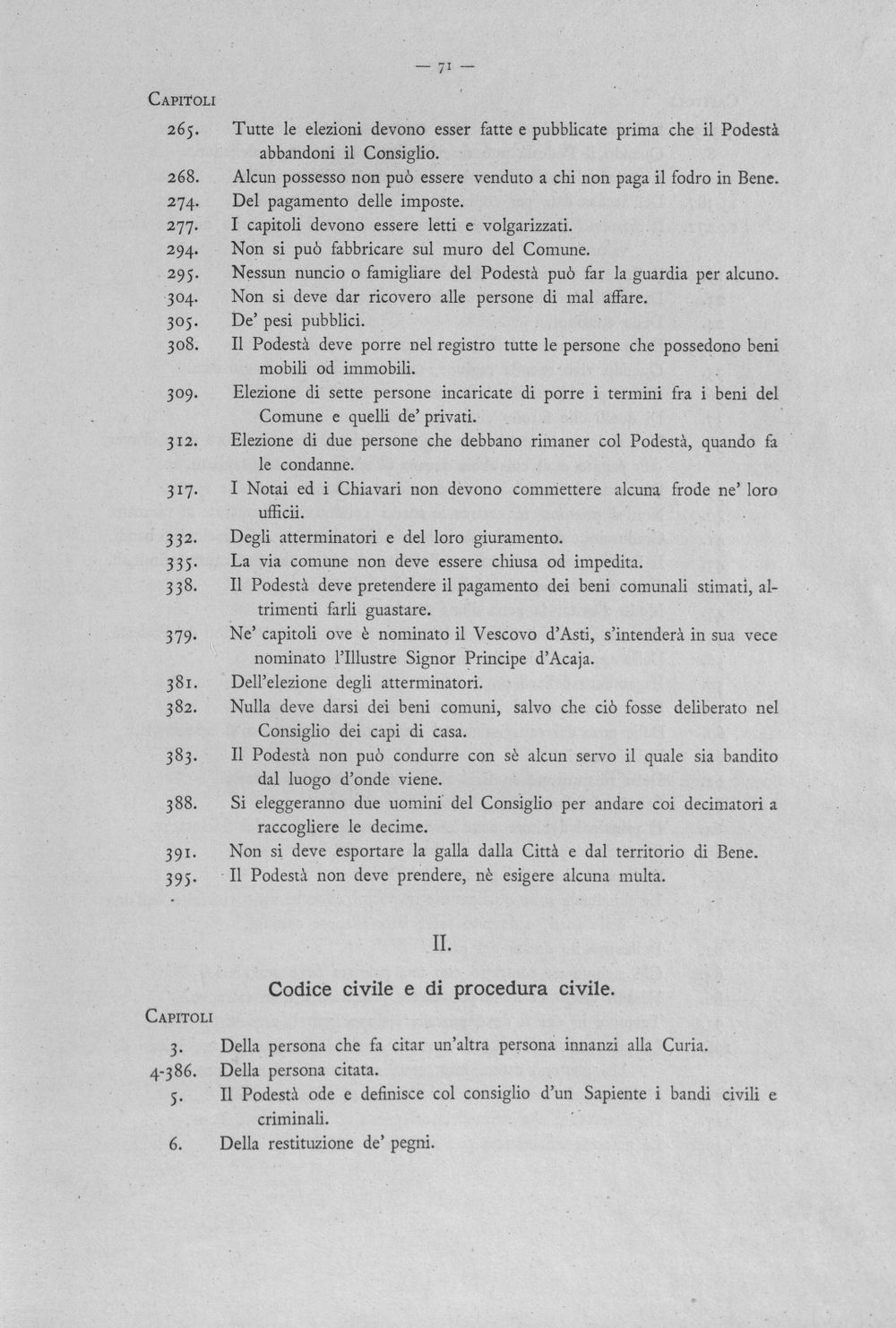 — 71 —

Capitoli

265. Tutte le elezioni devono esser fatte e pubblicate prima che il Podestà abbandoni il Consiglio.

268. Alcun possesso non può essere venduto a chi non paga il fodro in Bene.

274. Del pagamento delle imposte.

277. I capitoli devono essere letti e volgarizzati.

294. Non si può fabbricare sul muro del Comune.

295. Nessun nuncio o famigliare del Podestà può far la guardia per alcuno.

304. Non si deve dar ricovero alle persone di mal affare.

305. De' pesi pubblici.

308. Il Podestà deve porre nel registro tutte le persone che possedono beni mobili od immobili.

309. Elezione di sette persone incaricate di porre i termini fra i beni del Comune e quelli de' privati.

312. Elezione di due persone che debbano rimaner col Podestà, quando fa le condanne.

317. I Notai ed i Chiavari non devono commettere alcuna frode ne' loro ufficii.

332. Degli atterminatori e del loro giuramento.

335. La via comune non deve essere chiusa od impedita.

338. Il Podestà deve pretendere il pagamento dei beni comunali stimati, altrimenti farli guastare.

379. Ne' capitoli ove è nominato il Vescovo d'Asti, s'intenderà in sua vece nominato l'Illustre Signor Principe d'Acaja.

381. Dell'elezione degli atterminatori.

382. Nulla deve darsi dei beni comuni, salvo che ciò fosse deliberato nel Consiglio dei capi di casa.

383. Il Podestà non può condurre con sè alcun servo il quale sia bandito dal luogo d'onde viene.

388. Si eleggeranno due uomini del Consiglio per andare coi decimatori a raccogliere le decime.

391. Non si deve esportare la galla dalla Città e dal territorio di Bene.

395. Il Podestà non deve prendere, nè esigere alcuna multa.

II.

Codice civile e di procedura civile.

Capitoli

3. Della persona che fa citar un'altra persona innanzi alla Curia.

4-386. Della persona citata.

5. Il Podestà ode e definisce col consiglio d'un Sapiente i bandi civili e criminali.

6. Della restituzione de' pegni.